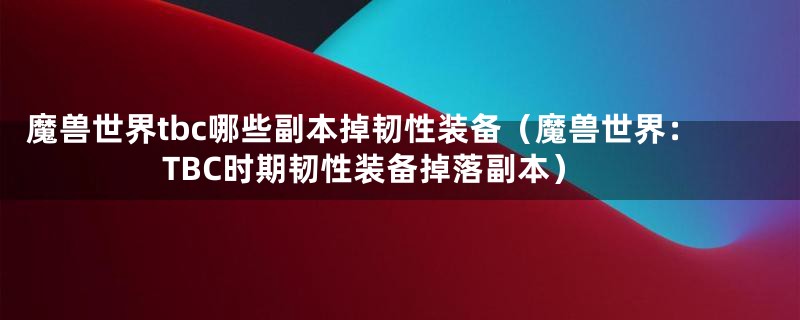 魔兽世界tbc哪些副本掉韧性装备（魔兽世界：TBC时期韧性装备掉落副本）